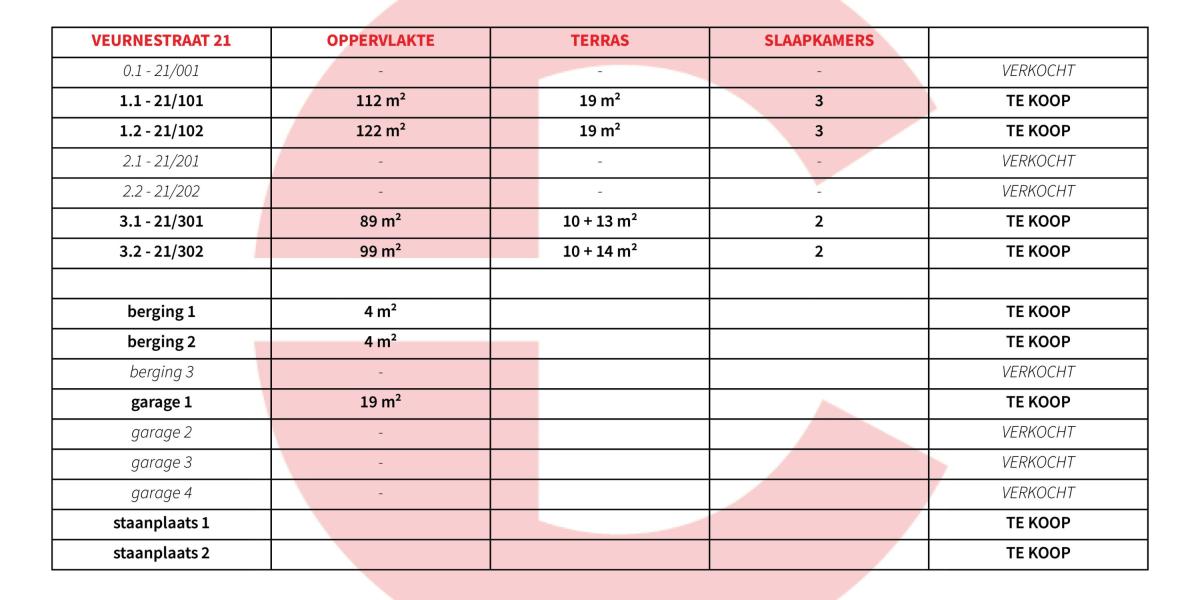 | VEURNESTRAAT 21 | OPPERVLAKTE | TERRAS | SLAAPKAMERS | |
|---|---|---|---|---|
| 0.1 - 21/001 | - | - | - | VERKOCHT |
| 1.1 - 21/101 | 112 $m^2$ | 19 $m^2$ | 3 | TE KOOP |
| 1.2 - 21/102 | 122 $m^2$ | 19 $m^2$ | 3 | TE KOOP |
| 2.1 - 21/201 | - | - | - | VERKOCHT |
| 2.2 - 21/202 | - | - | - | VERKOCHT |
| 3.1 - 21/301 | 89 $m^2$ | 10 + 13 $m^2$ | 2 | TE KOOP |
| 3.2 - 21/302 | 99 $m^2$ | 10 + 14 $m^2$ | 2 | TE KOOP |
| | | | | |
| berging 1 | 4 $m^2$ | | | TE KOOP |
| berging 2 | 4 $m^2$ | | | TE KOOP |
| berging 3 | - | | | VERKOCHT |
| garage 1 | 19 $m^2$ | | | TE KOOP |
| garage 2 | - | | | VERKOCHT |
| garage 3 | - | | | VERKOCHT |
| garage 4 | - | | | VERKOCHT |
| staanplaats 1 | | | | TE KOOP |
| staanplaats 2 | | | | TE KOOP |